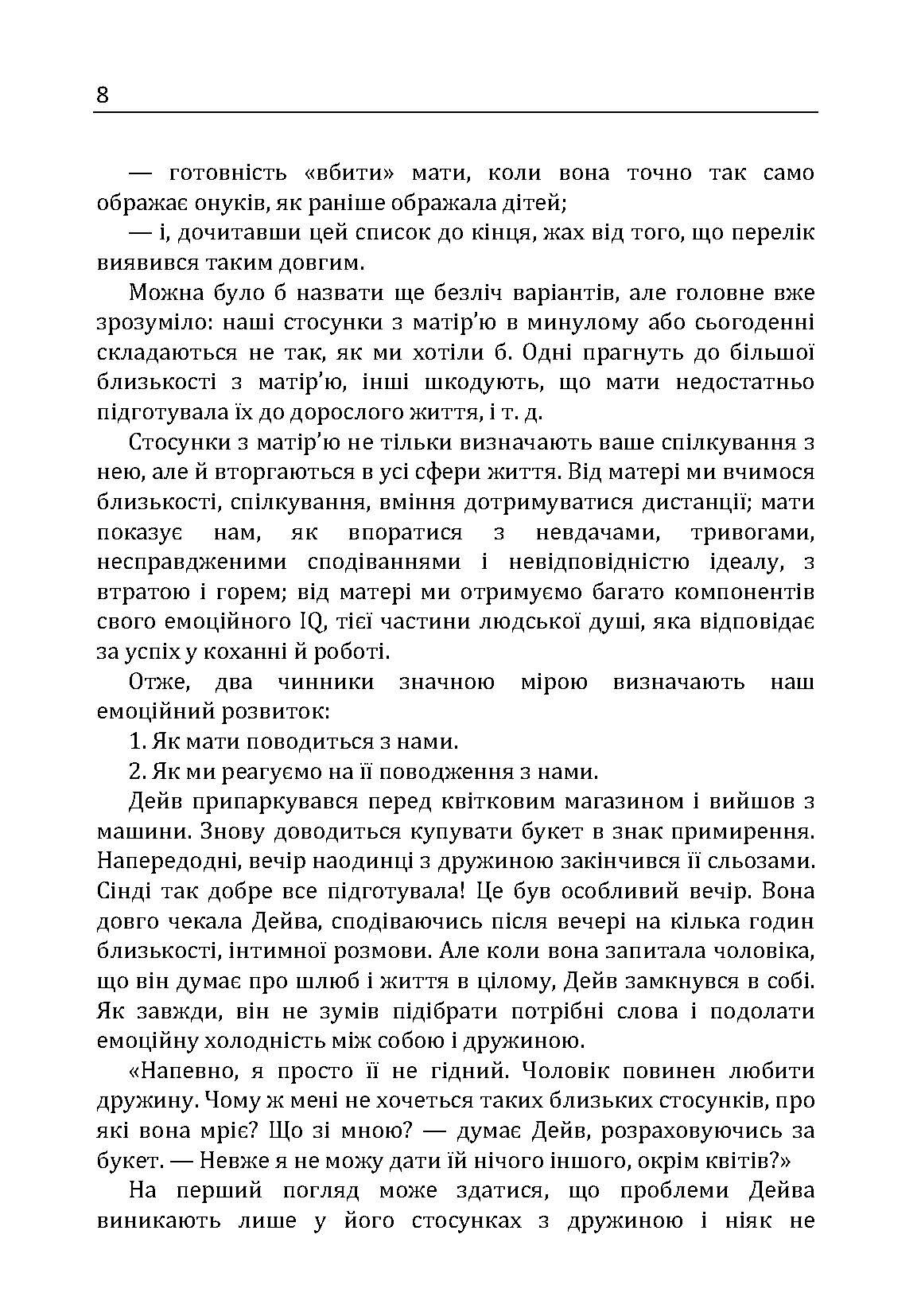 8

— готовність «вбити» мати, коли вона точно так само ображає онуків, як раніше ображала дітей;

— і, дочитавши цей список до кінця, жах від того, що перелік виявився таким довгим.

Можна було б назвати ще безліч варіантів, але головне вже зрозуміло: наші стосунки з матір'ю в минулому або сьогоденні складаються не так, як ми хотіли б. Одні прагнуть до більшої близькості з матір'ю, інші шкодують, що мати недостатньо підготувала їх до дорослого життя, і т. д.

Стосунки з матір'ю не тільки визначають ваше спілкування з нею, але й вторгаються в усі сфери життя. Від матері ми вчимося близькості, спілкування, вміння дотримуватися дистанції; мати показує нам, як впоратися з невдачами, тривогами, несправдженими сподіваннями і невідповідністю ідеалу, з втратою і горем; від матері ми отримуємо багато компонентів свого емоційного IQ, тієї частини людської душі, яка відповідає за успіх у коханні й роботі.

Отже, два чинники значною мірою визначають наш емоційний розвиток:

1. Як мати поводиться з нами.

2. Як ми реагуємо на її поводження з нами.

Дейв припаркувався перед квітковим магазином і вийшов з машини. Знову доводиться купувати букет в знак примирення. Напередодні, вечір наодинці з дружиною закінчився її сльозами. Сінді так добре все підготувала! Це був особливий вечір. Вона довго чекала Дейва, сподіваючись після вечері на кілька годин близькості, інтимної розмови. Але коли вона запитала чоловіка, що він думає про шлюб і життя в цілому, Дейв замкнувся в собі. Як завжди, він не зумів підібрати потрібні слова і подолати емоційну холодність між собою і дружиною.

«Напевно, я просто її не гідний. Чоловік повинен любити дружину. Чому ж мені не хочеться таких близьких стосунків, про які вона мріє? Що зі мною? — думає Дейв, розраховуючись за букет. — Невже я не можу дати їй нічого іншого, окрім квітів?»

На перший погляд може здатися, що проблеми Дейва виникають лише у його стосунках з дружиною і ніяк не